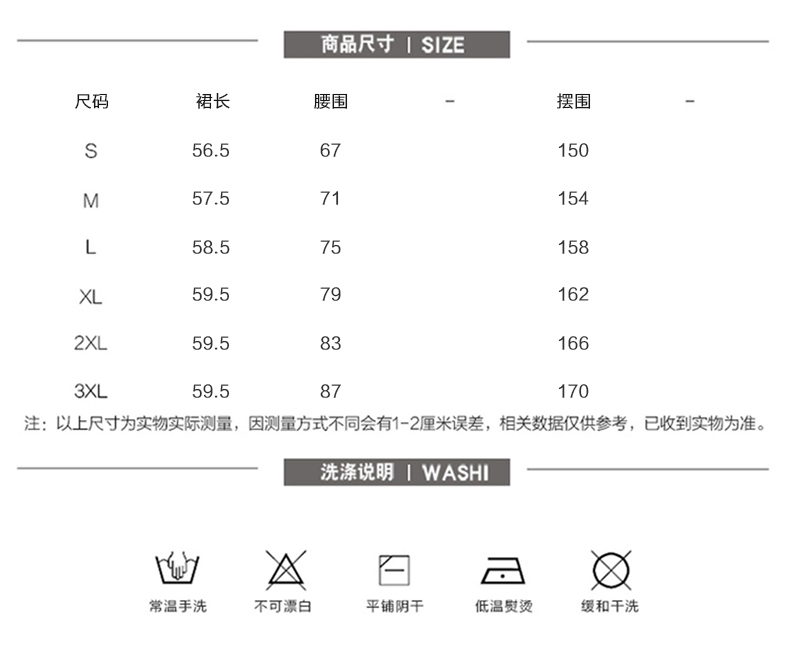 商品尺寸 | SIZE

| 尺码 | 裙长 | 腰围 | - | 摆围 | - |
|---|---|---|---|---|---|
| S | 56.5 | 67 | | 150 | |
| M | 57.5 | 71 | | 154 | |
| L | 58.5 | 75 | | 158 | |
| XL | 59.5 | 79 | | 162 | |
| 2XL | 59.5 | 83 | | 166 | |
| 3XL | 59.5 | 87 | | 170 | |

注：以上尺寸为实物实际测量，因测量方式不同会有1-2厘米误差，相关数据仅供参考，已收到实物为准。

洗涤说明 | WASHI

常温手洗
不可漂白
平铺阴干
低温熨烫
缓和干洗